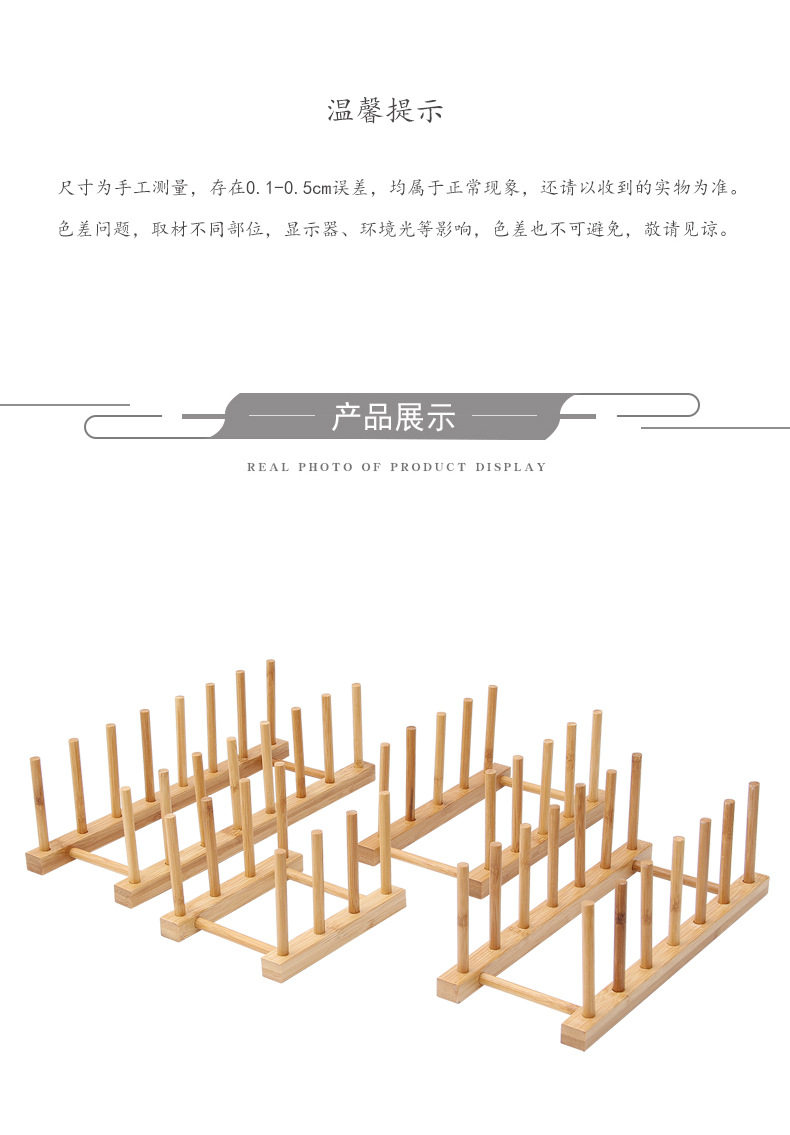 温馨提示

尺寸为手工测量，存在0.1-0.5cm误差，均属于正常现象，还请以收到的实物为准。

色差问题，取材不同部位，显示器、环境光等影响，色差也不可避免，敬请见谅。

产品展示

REAL PHOTO OF PRODUCT DISPLAY